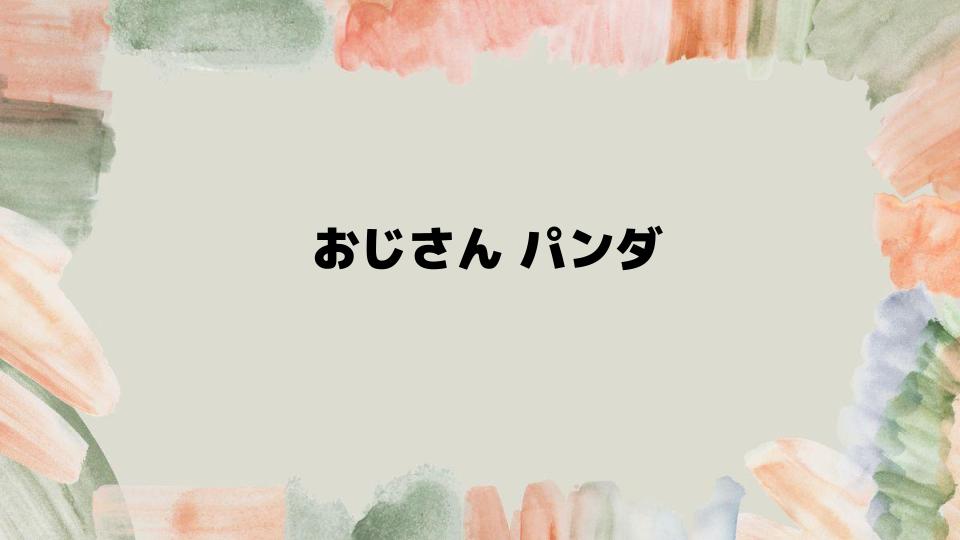 おじさん パンダ